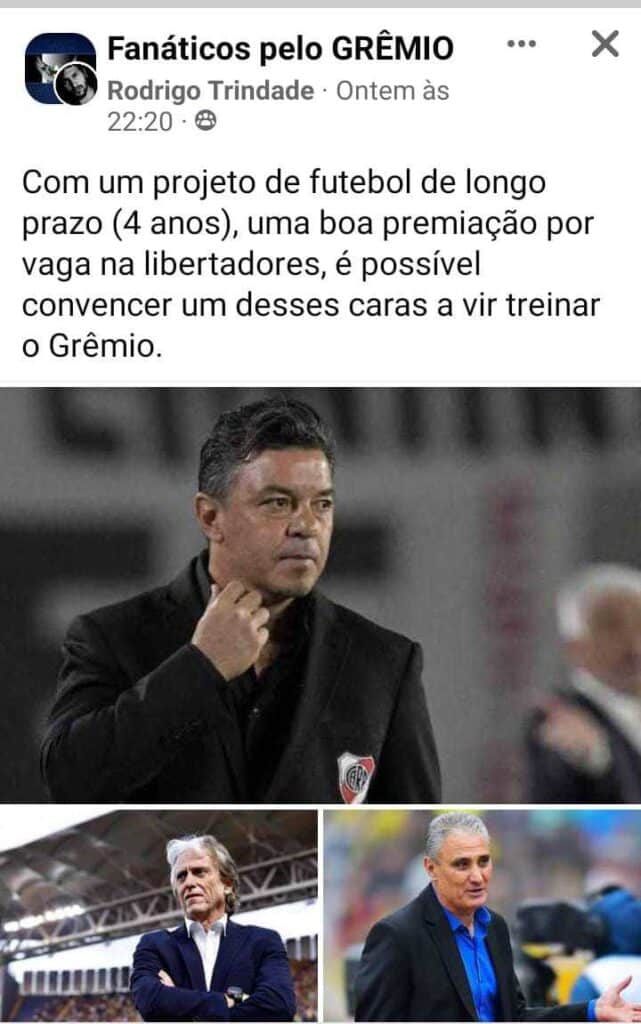 Fanáticos pelo GRÊMIO
Rodrigo Trindade · Ontem às 22:20 ·

Com um projeto de futebol de longo prazo (4 anos), uma boa premiação por vaga na libertadores, é possível convencer um desses caras a vir treinar o Grêmio.